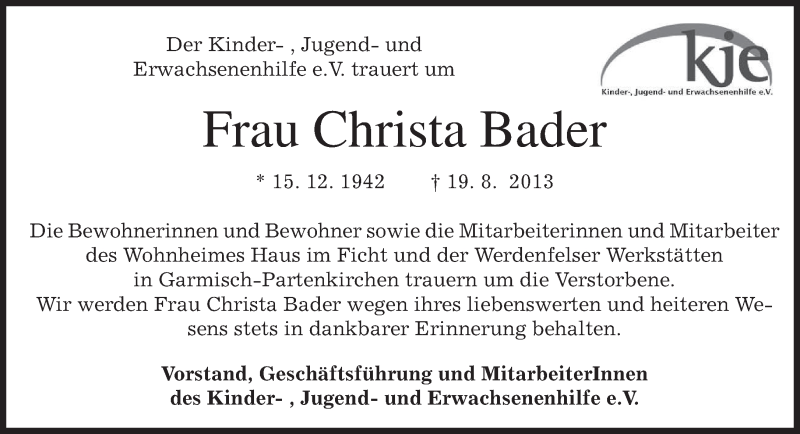 Der Kinder- , Jugend- und Erwachsenenhilfe e.V. trauert um

kje
Kinder-, Jugend- und Erwachsenenhilfe e.V.

Frau Christa Bader

* 15. 12. 1942 † 19. 8. 2013

Die Bewohnerinnen und Bewohner sowie die Mitarbeiterinnen und Mitarbeiter des Wohnheimes Haus im Ficht und der Werdenfelser Werkstätten in Garmisch-Partenkirchen trauern um die Verstorbene.
Wir werden Frau Christa Bader wegen ihres liebenswerten und heiteren Wesens stets in dankbarer Erinnerung behalten.

Vorstand, Geschäftsführung und MitarbeiterInnen
des Kinder- , Jugend- und Erwachsenenhilfe e.V.